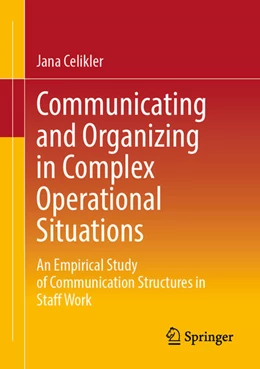 Jana Celikler

Communicating and Organizing in Complex Operational Situations

An Empirical Study of Communication Structures in Staff Work

Springer